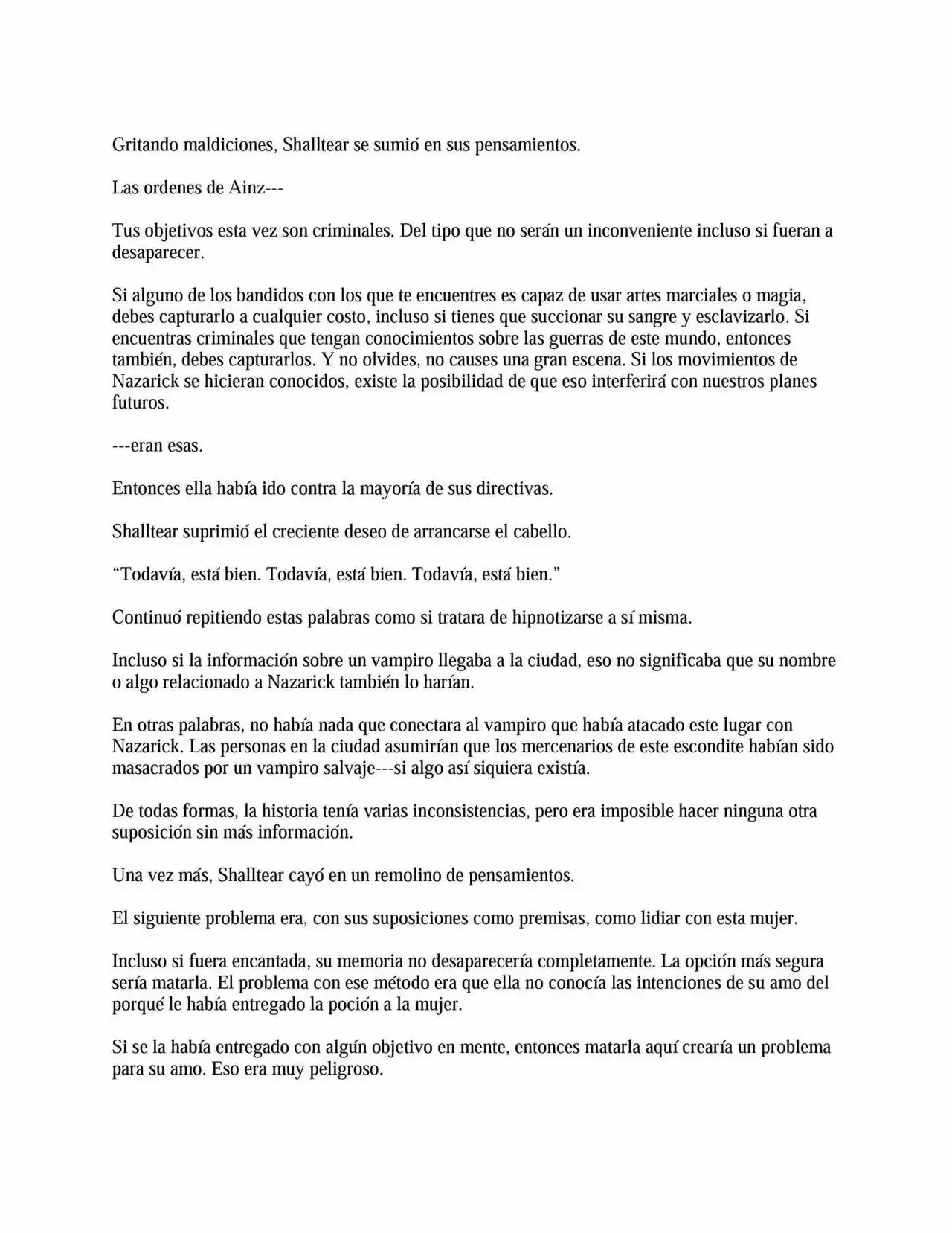 Gritando maldiciones, Shalltear se sumió en sus pensamientos.

Las ordenes de Ainz---

Tus objetivos esta vez son criminales. Del tipo que no serán un inconveniente incluso si fueran a desaparecer.

Si alguno de los bandidos con los que te encuentres es capaz de usar artes marciales o magia, debes capturarlo a cualquier costo, incluso si tienes que succionar su sangre y esclavizarlo. Si encuentras criminales que tengan conocimientos sobre las guerras de este mundo, entonces también, debes capturarlos. Y no olvides, no causes una gran escena. Si los movimientos de Nazarick se hicieran conocidos, existe la posibilidad de que eso interferirá con nuestros planes futuros.

---eran esas.

Entonces ella había ido contra la mayoría de sus directivas.

Shalltear suprimió el creciente deseo de arrancarse el cabello.

“Todavía, está bien. Todavía, está bien. Todavía, está bien.”

Continuó repitiendo estas palabras como si tratara de hipnotizarse a sí misma.

Incluso si la información sobre un vampiro llegaba a la ciudad, eso no significaba que su nombre o algo relacionado a Nazarick también lo harían.

En otras palabras, no había nada que conectara al vampiro que había atacado este lugar con Nazarick. Las personas en la ciudad asumirían que los mercenarios de este escondite habían sido masacrados por un vampiro salvaje---si algo así siquiera existía.

De todas formas, la historia tenía varias inconsistencias, pero era imposible hacer ninguna otra suposición sin más información.

Una vez más, Shalltear cayó en un remolino de pensamientos.

El siguiente problema era, con sus suposiciones como premisas, como lidiar con esta mujer.

Incluso si fuera encantada, su memoria no desaparecería completamente. La opción más segura sería matarla. El problema con ese método era que ella no conocía las intenciones de su amo del porqué le había entregado la poción a la mujer.

Si se la había entregado con algún objetivo en mente, entonces matarla aquí crearía un problema para su amo. Eso era muy peligroso.